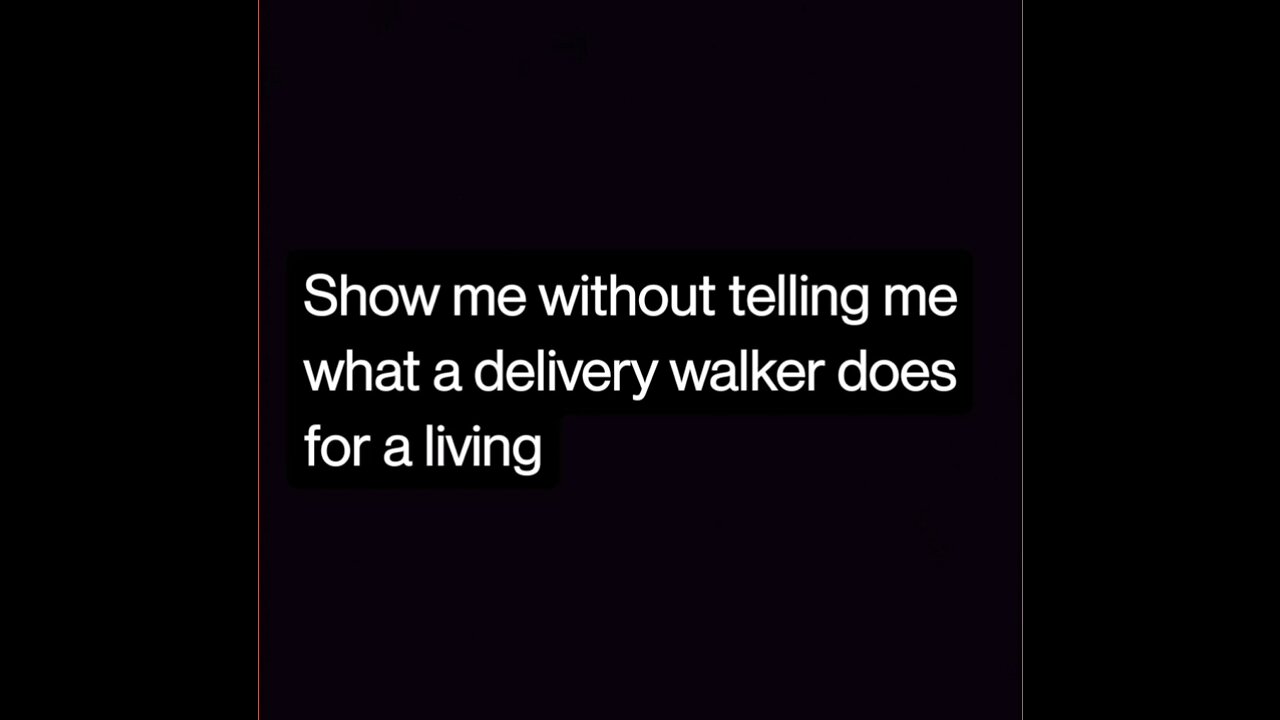 Show me without telling me what a delivery walker does for a living